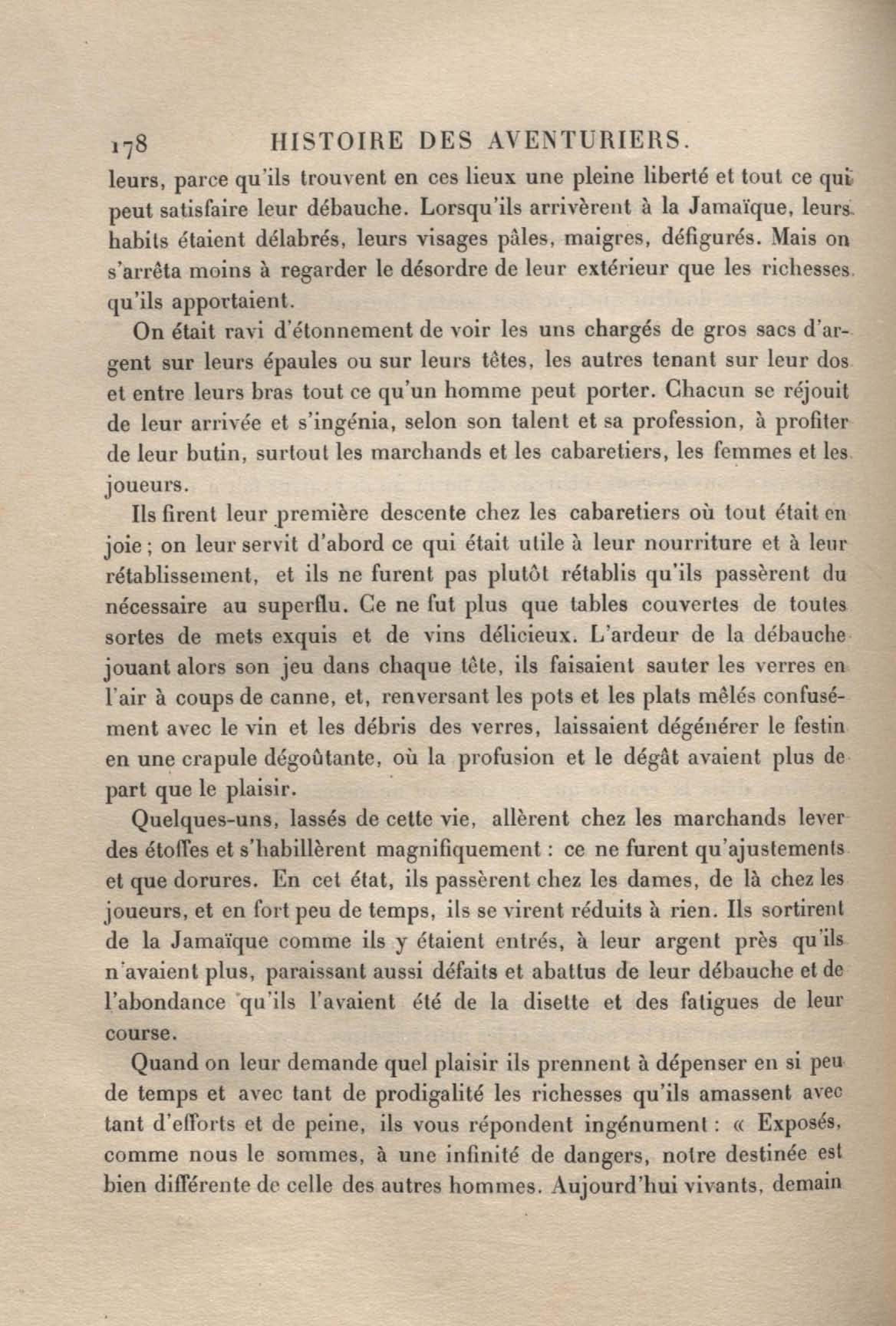 178 HISTOIRE DES AVENTURIERS.

leurs, parce qu'ils trouvent en ces lieux une pleine liberté et tout ce qui peut satisfaire leur débauche. Lorsqu'ils arrivèrent à la Jamaïque, leurs habits étaient délabrés, leurs visages pâles, maigres, défigurés. Mais on s'arrêta moins à regarder le désordre de leur extérieur que les richesses qu'ils apportaient.

On était ravi d'étonnement de voir les uns chargés de gros sacs d'argent sur leurs épaules ou sur leurs têtes, les autres tenant sur leur dos et entre leurs bras tout ce qu'un homme peut porter. Chacun se réjouit de leur arrivée et s'ingénia, selon son talent et sa profession, à profiter de leur butin, surtout les marchands et les cabaretiers, les femmes et les joueurs.

Ils firent leur première descente chez les cabaretiers où tout était en joie ; on leur servit d'abord ce qui était utile à leur nourriture et à leur rétablissement, et ils ne furent pas plutôt rétablis qu'ils passèrent du nécessaire au superflu. Ce ne fut plus que tables couvertes de toutes sortes de mets exquis et de vins délicieux. L'ardeur de la débauche jouant alors son jeu dans chaque tête, ils faisaient sauter les verres en l'air à coups de canne, et, renversant les pots et les plats mêlés confusément avec le vin et les débris des verres, laissaient dégénérer le festin en une crapule dégoûtante, où la profusion et le dégât avaient plus de part que le plaisir.

Quelques-uns, lassés de cette vie, allèrent chez les marchands lever des étoffes et s'habillèrent magnifiquement : ce ne furent qu'ajustements et que dorures. En cet état, ils passèrent chez les dames, de là chez les joueurs, et en fort peu de temps, ils se virent réduits à rien. Ils sortirent de la Jamaïque comme ils y étaient entrés, à leur argent près qu'ils n'avaient plus, paraissant aussi défaits et abattus de leur débauche et de l'abondance qu'ils l'avaient été de la disette et des fatigues de leur course.

Quand on leur demande quel plaisir ils prennent à dépenser en si peu de temps et avec tant de prodigalité les richesses qu'ils amassent avec tant d'efforts et de peine, ils vous répondent ingénument : « Exposés, comme nous le sommes, à une infinité de dangers, notre destinée est bien différente de celle des autres hommes. Aujourd'hui vivants, demain